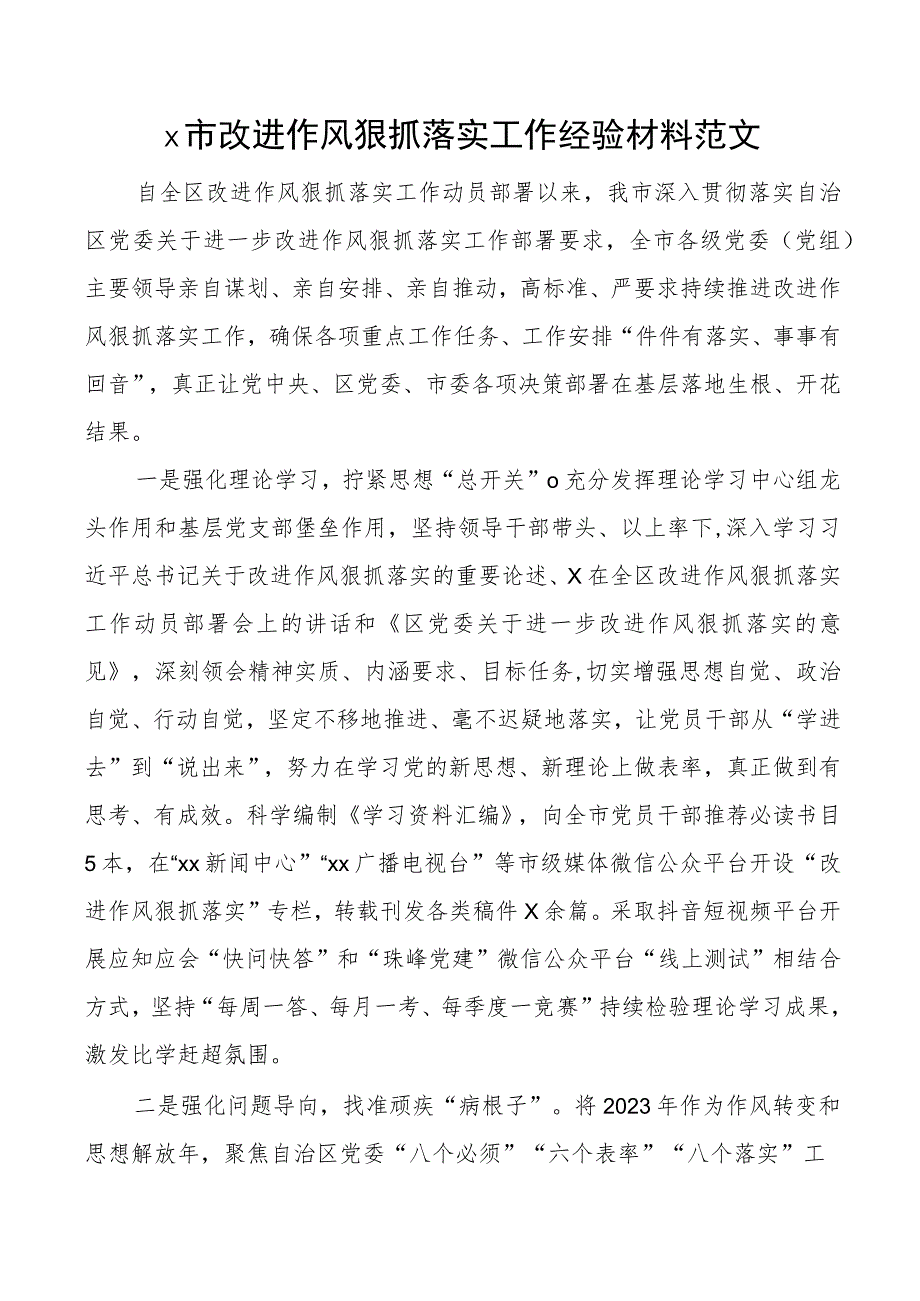 x市改进作风狠抓落实工作经验材料范文

自全区改进作风狠抓落实工作动员部署以来，我市深入贯彻落实自治区党委关于进一步改进作风狠抓落实工作部署要求，全市各级党委（党组）主要领导亲自谋划、亲自安排、亲自推动，高标准、严要求持续推进改进作风狠抓落实工作，确保各项重点工作任务、工作安排“件件有落实、事事有回音”，真正让党中央、区党委、市委各项决策部署在基层落地生根、开花结果。

一是强化理论学习，拧紧思想“总开关”o充分发挥理论学习中心组龙头作用和基层党支部堡垒作用，坚持领导干部带头、以上率下，深入学习习近平总书记关于改进作风狠抓落实的重要论述、X在全区改进作风狠抓落实工作动员部署会上的讲话和《区党委关于进一步改进作风狠抓落实的意见》，深刻领会精神实质、内涵要求、目标任务，切实增强思想自觉、政治自觉、行动自觉，坚定不移地推进、毫不迟疑地落实，让党员干部从“学进去”到“说出来”，努力在学习党的新思想、新理论上做表率，真正做到有思考、有成效。科学编制《学习资料汇编》，向全市党员干部推荐必读书目5本，在“xx新闻中心”“xx广播电视台”等市级媒体微信公众平台开设“改进作风狠抓落实”专栏，转载刊发各类稿件X余篇。采取抖音短视频平台开展应知应会“快问快答”和“珠峰党建”微信公众平台“线上测试”相结合方式，坚持“每周一答、每月一考、每季度一竞赛”持续检验理论学习成果，激发比学赶超氛围。

二是强化问题导向，找准顽疾“病根子”。将2023年作为作风转变和思想解放年，聚焦自治区党委“八个必须”“六个表率”“八个落实”工